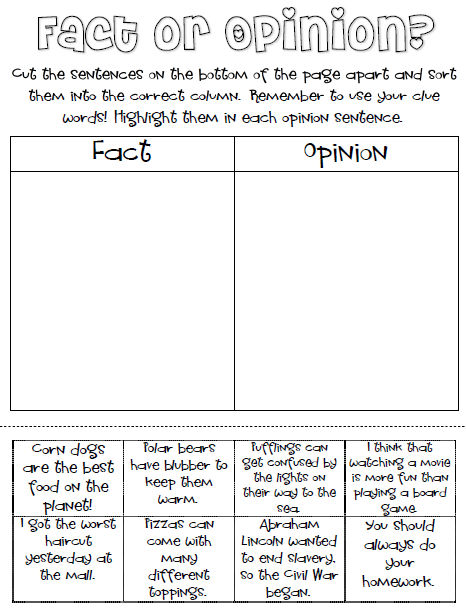 Fact or opinion?

Cut the sentences on the bottom of the page apart and sort them into the correct column. Remember to use your clue words! Highlight them in each opinion sentence.

| Fact | Opinion |
|---|---|
| | |

| Corn dogs are the best food on the planet! | Polar bears have blubber to keep them warm. | Pufflings can get confused by the lights on their way to the sea. | I think that watching a movie is more fun than playing a board game. |
|---|---|---|---|
| I got the worst haircut yesterday at the mall. | Pizzas can come with many different toppings. | Abraham Lincoln wanted to end slavery, so the Civil War began. | You should always do your homework. |